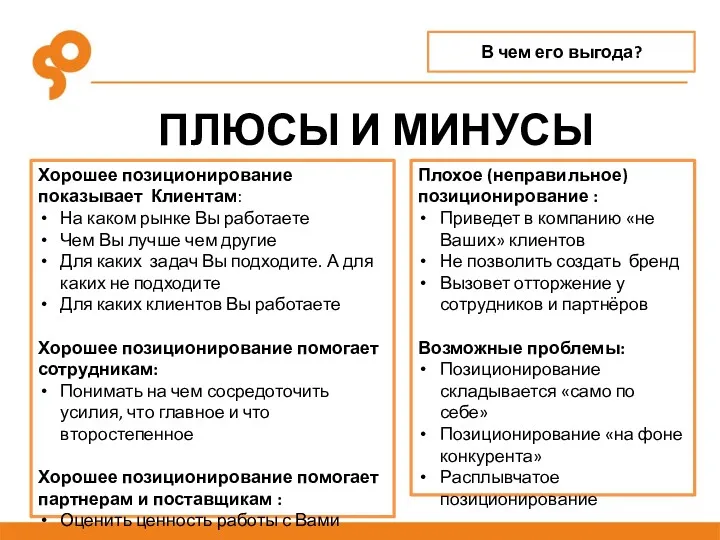 В чем его выгода?

ПЛЮСЫ И МИНУСЫ

Хорошее позиционирование показывает Клиентам:
• На каком рынке Вы работаете
• Чем Вы лучше чем другие
• Для каких задач Вы подходите. А для каких не подходите
• Для каких клиентов Вы работаете

Хорошее позиционирование помогает сотрудникам:
• Понимать на чем сосредоточить усилия, что главное и что второстепенное

Хорошее позиционирование помогает партнерам и поставщикам :
• Оценить ценность работы с Вами

Плохое (неправильное) позиционирование :
• Приведет в компанию «не Ваших» клиентов
• Не позволить создать бренд
• Вызовет отторжение у сотрудников и партнёров

Возможные проблемы:
• Позиционирование складывается «само по себе»
• Позиционирование «на фоне конкурента»
• Расплывчатое позиционирование